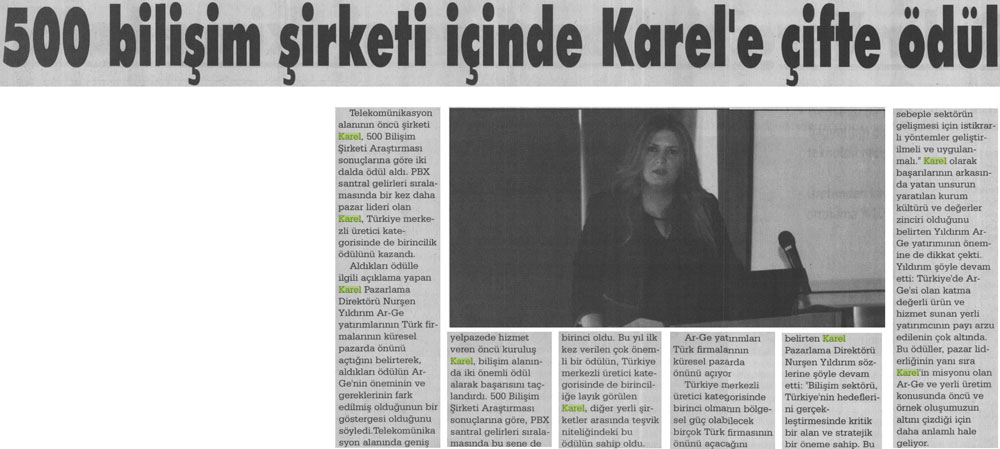 500 bilişim şirketi içinde Karel'e çifte ödül

Telekomünikasyon alanının öncü şirketi Karel, 500 Bilişim Şirketi Araştırması sonuçlarına göre iki dalda ödül aldı. PBX santral gelirleri sıralamasında bir kez daha pazar lideri olan Karel, Türkiye merkezli üretici kategorisinde de birincilik ödülünü kazandı.

Aldıkları ödülle ilgili açıklama yapan Karel Pazarlama Direktörü Nurşen Yıldırım Ar-Ge yatırımlarının Türk firmalarının küresel pazarda önünü açtığını belirterek, aldıkları ödülün Ar-Ge'nin öneminin ve gereklerinin fark edilmiş olduğunun bir göstergesi olduğunu söyledi.Telekomünikasyon alanında geniş yelpazede hizmet veren öncü kuruluş Karel, bilişim alanında iki önemli ödül alarak başarısını taçlandırdı. 500 Bilişim Şirketi Araştırması sonuçlarına göre, PBX santral gelirleri sıralamasında bu sene de birinci oldu. Bu yıl ilk kez verilen çok önemli bir ödülün, Türkiye merkezli üretici kategorisinde de birinciliğe layık görülen Karel, diğer yerli şirketler arasında teşvik niteliğindeki bu ödülün sahip oldu.

Ar-Ge yatırımları Türk firmalarının küresel pazarda önünü açıyor

Türkiye merkezli üretici kategorisinde birinci olmanın bölgesel güç olabilecek birçok Türk firmasının önünü açacağını belirten Karel Pazarlama Direktörü Nurşen Yıldırım sözlerine şöyle devam etti: "Bilişim sektörü, Türkiye'nin hedeflerini gerçekleştirmesinde kritik bir alan ve stratejik bir öneme sahip. Bu sebeple sektörün gelişmesi için istikrarlı yöntemler geliştirilmeli ve uygulanmalı." Karel olarak başarılarının arkasında yatan unsurun yaratılan kurum kültürü ve değerler zinciri olduğunu belirten Yıldırım Ar-Ge yatırımının önemine de dikkat çekti. Yıldırım şöyle devam etti: Türkiye'de Ar-Ge'si olan katma değerli ürün ve hizmet sunan yerli yatırımcının payı arzu edilenin çok altında. Bu ödüller, pazar liderliğinin yanı sıra Karel'in misyonu olan Ar-Ge ve yerli üretim konusunda öncü ve örnek oluşumuzun altını çizdiği için daha anlamlı hale geliyor.